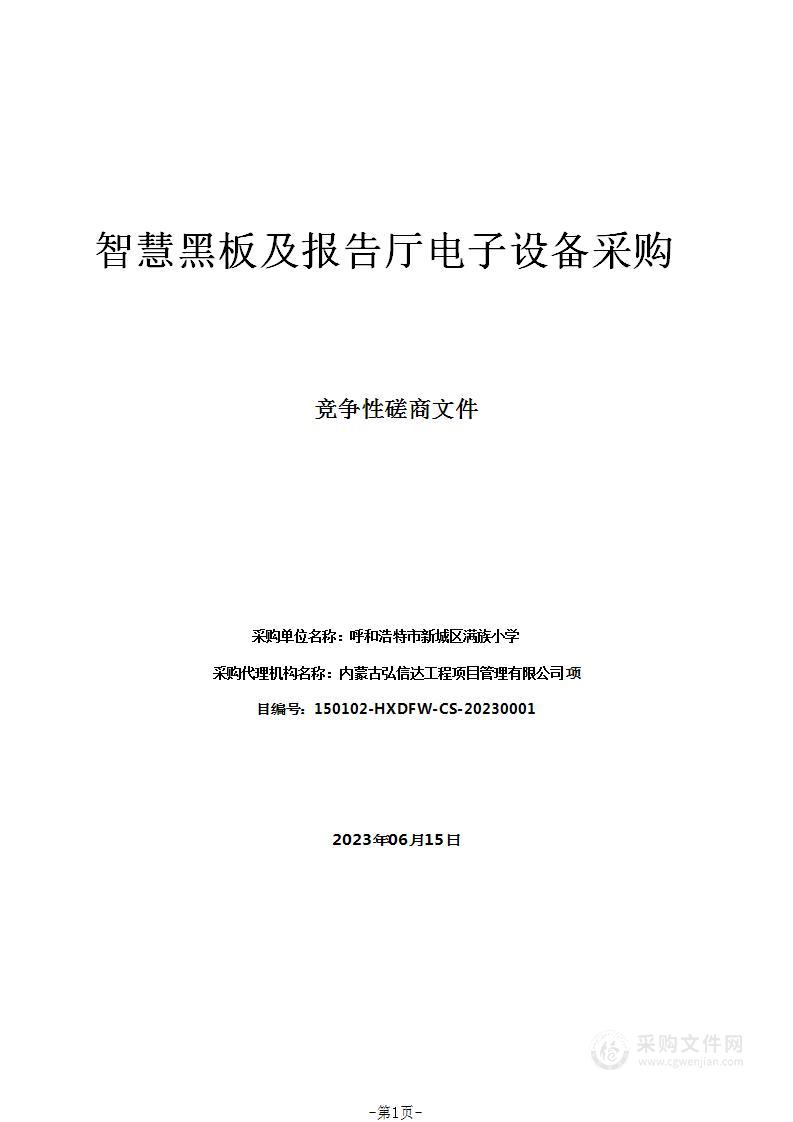 智慧黑板及报告厅电子设备采购

竞争性磋商文件

采购单位名称：呼和浩特市新城区满族小学

采购代理机构名称：内蒙古弘信达工程项目管理有限公司项

目编号：150102-HXDFW-CS-20230001

2023年06月15日

采购文件网
www.cgwenjian.com

-第1页-